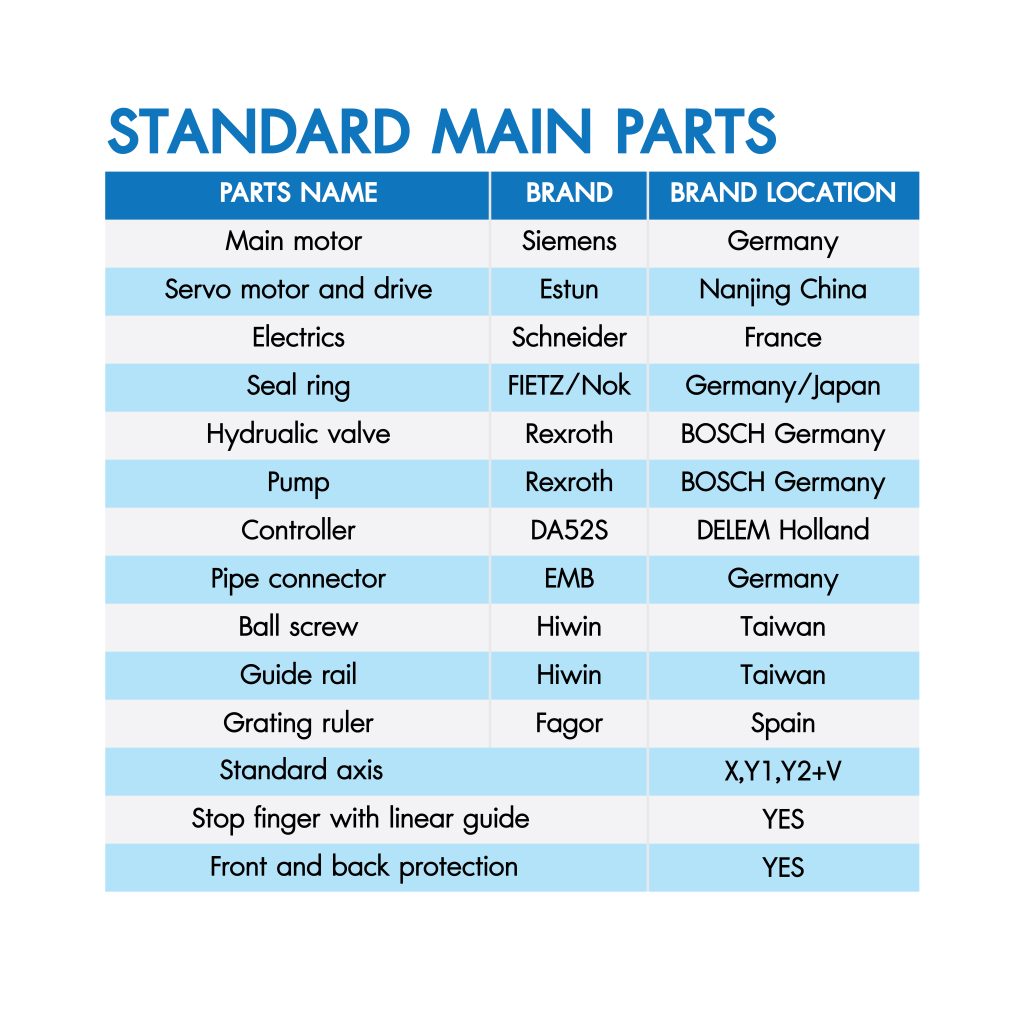 STANDARD MAIN PARTS

| PARTS NAME | BRAND | BRAND LOCATION |
|---|---|---|
| Main motor | Siemens | Germany |
| Servo motor and drive | Estun | Nanjing China |
| Electrics | Schneider | France |
| Seal ring | FIETZ/Nok | Germany/Japan |
| Hydrualic valve | Rexroth | BOSCH Germany |
| Pump | Rexroth | BOSCH Germany |
| Controller | DA52S | DELEM Holland |
| Pipe connector | EMB | Germany |
| Ball screw | Hiwin | Taiwan |
| Guide rail | Hiwin | Taiwan |
| Grating ruler | Fagor | Spain |
| Standard axis | | X,Y1,Y2+V |
| Stop finger with linear guide | | YES |
| Front and back protection | | YES |